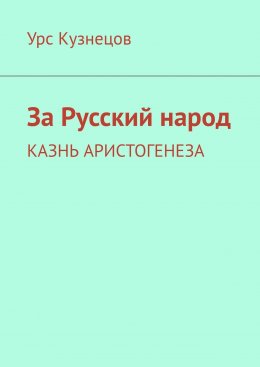 Урс Кузнецов

За Русский народ

КАЗНЬ АРИСТОГЕНЕЗА